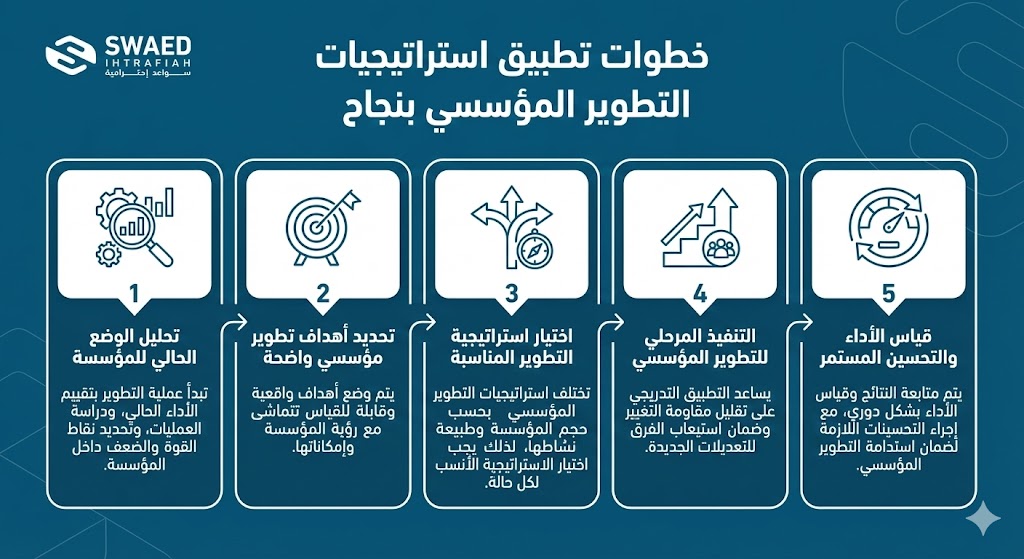 SWAED
IHTRAFIAH
سواعد إحترافية

خطوات تطبيق استراتيجيات التطوير المؤسسي بنجاح

1
تحليل الوضع الحالي للمؤسسة

تبدأ عملية التطوير بتقييم الأداء الحالي، ودراسة العمليات، وتحديد نقاط القوة والضعف داخل المؤسسة.

2
تحديد أهداف تطوير مؤسسي واضحة

يتم وضع أهداف واقعية وقابلة للقياس تتماشى مع رؤية المؤسسة وإمكاناتها.

3
اختيار استراتيجية التطوير المناسبة

تختلف استراتيجيات التطوير المؤسسي بحسب حجم المؤسسة وطبيعة نشاطها، لذلك يجب اختيار الاستراتيجية الأنسب لكل حالة.

4
التنفيذ المرحلي للتطوير المؤسسي

يساعد التطبيق التدريجي على تقليل مقاومة التغيير وضمان استيعاب الفرق للتعديلات الجديدة.

5
قياس الأداء والتحسين المستمر

يتم متابعة النتائج وقياس الأداء بشكل دوري، مع إجراء التحسينات اللازمة لضمان استدامة التطوير المؤسسي.